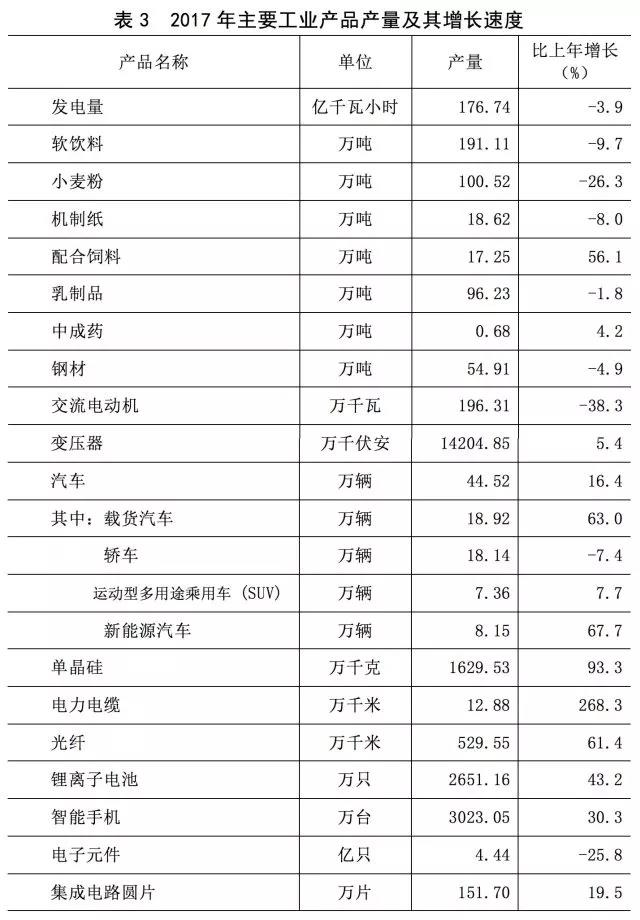 表 3　2017 年主要工业产品产量及其增长速度

| 产品名称 | 单位 | 产量 | 比上年增长（%） |
|---|---|---|---|
| 发电量 | 亿千瓦小时 | 176.74 | -3.9 |
| 软饮料 | 万吨 | 191.11 | -9.7 |
| 小麦粉 | 万吨 | 100.52 | -26.3 |
| 机制纸 | 万吨 | 18.62 | -8.0 |
| 配合饲料 | 万吨 | 17.25 | 56.1 |
| 乳制品 | 万吨 | 96.23 | -1.8 |
| 中成药 | 万吨 | 0.68 | 4.2 |
| 钢材 | 万吨 | 54.91 | -4.9 |
| 交流电动机 | 万千瓦 | 196.31 | -38.3 |
| 变压器 | 万千伏安 | 14204.85 | 5.4 |
| 汽车 | 万辆 | 44.52 | 16.4 |
| 其中：载货汽车 | 万辆 | 18.92 | 63.0 |
| 轿车 | 万辆 | 18.14 | -7.4 |
| 运动型多用途乘用车（SUV） | 万辆 | 7.36 | 7.7 |
| 新能源汽车 | 万辆 | 8.15 | 67.7 |
| 单晶硅 | 万千克 | 1629.53 | 93.3 |
| 电力电缆 | 万千米 | 12.88 | 268.3 |
| 光纤 | 万千米 | 529.55 | 61.4 |
| 锂离子电池 | 万只 | 2651.16 | 43.2 |
| 智能手机 | 万台 | 3023.05 | 30.3 |
| 电子元件 | 亿只 | 4.44 | -25.8 |
| 集成电路圆片 | 万片 | 151.70 | 19.5 |